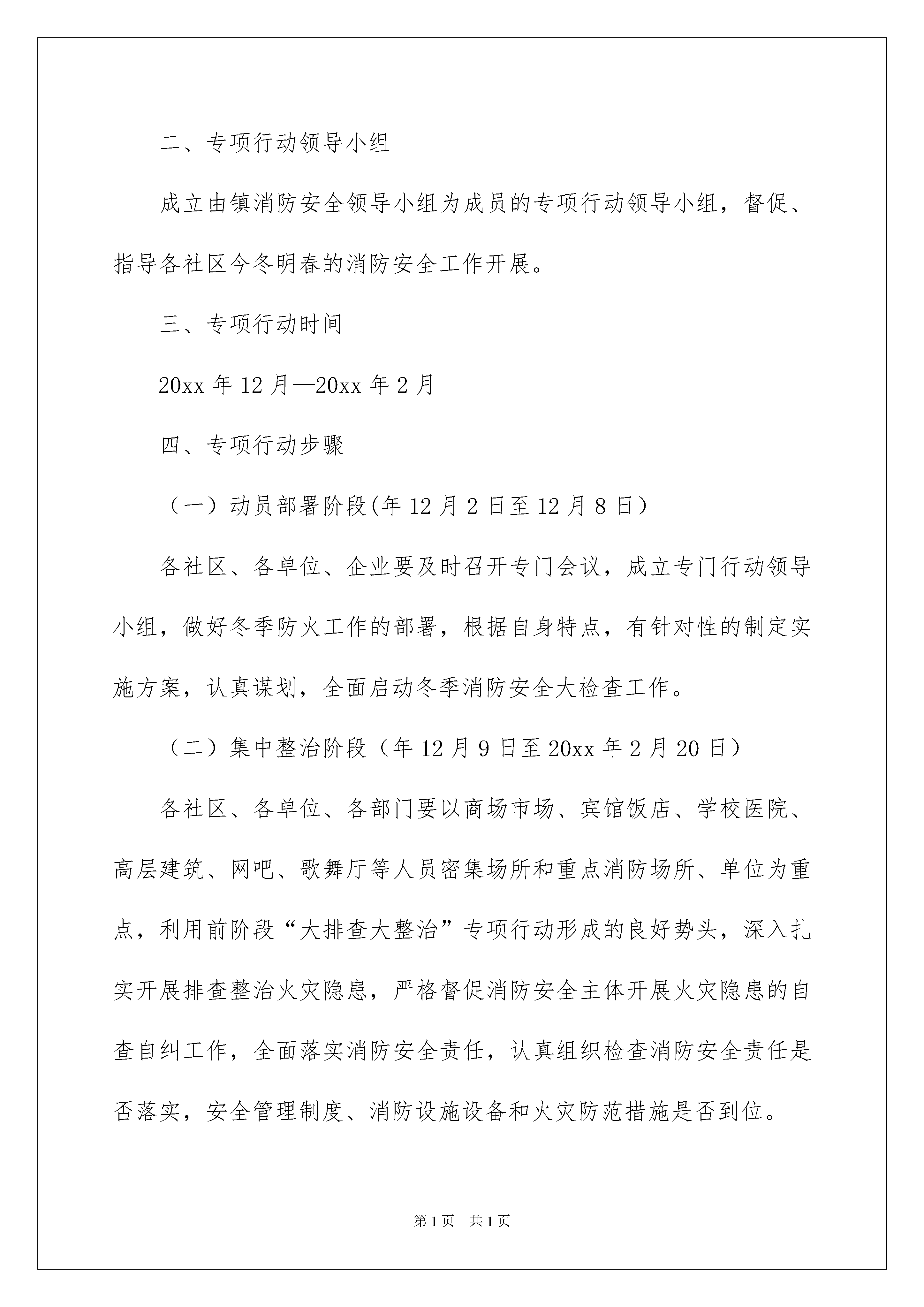 二、专项行动领导小组

成立由镇消防安全领导小组为成员的专项行动领导小组，督促、指导各社区今冬明春的消防安全工作开展。

三、专项行动时间

20xx 年 12 月—20xx 年 2 月

四、专项行动步骤

（一）动员部署阶段(年 12 月 2 日至 12 月 8 日）

各社区、各单位、企业要及时召开专门会议，成立专门行动领导小组，做好冬季防火工作的部署，根据自身特点，有针对性的制定实施方案，认真谋划，全面启动冬季消防安全大检查工作。

（二）集中整治阶段（年 12 月 9 日至 20xx 年 2 月 20 日）

各社区、各单位、各部门要以商场市场、宾馆饭店、学校医院、高层建筑、网吧、歌舞厅等人员密集场所和重点消防场所、单位为重点，利用前阶段“大排查大整治”专项行动形成的良好势头，深入扎实开展排查整治火灾隐患，严格督促消防安全主体开展火灾隐患的自查自纠工作，全面落实消防安全责任，认真组织检查消防安全责任是否落实，安全管理制度、消防设施设备和火灾防范措施是否到位。

第 1 页 共 1 页